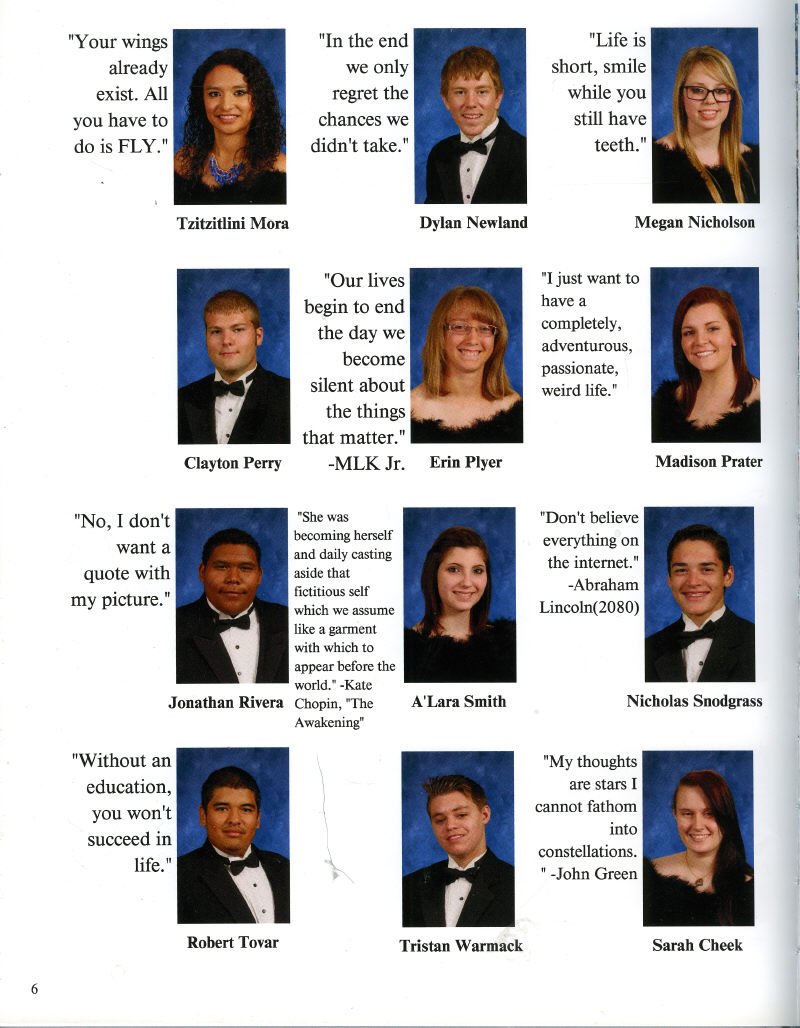 "Your wings already exist. All you have to do is FLY."

Tzitzitlini Mora

"In the end we only regret the chances we didn't take."

Dylan Newland

"Life is short, smile while you still have teeth."

Megan Nicholson

Clayton Perry

"Our lives begin to end the day we become silent about the things that matter." -MLK Jr.

Erin Plyer

"I just want to have a completely, adventurous, passionate, weird life."

Madison Prater

"No, I don't want a quote with my picture."

Jonathan Rivera

"She was becoming herself and daily casting aside that fictitious self which we assume like a garment with which to appear before the world." -Kate Chopin, "The Awakening"

A'Lara Smith

"Don't believe everything on the internet." -Abraham Lincoln(2080)

Nicholas Snodgrass

"Without an education, you won't succeed in life."

Robert Tovar

Tristan Warmack

"My thoughts are stars I cannot fathom into constellations. " -John Green

Sarah Cheek

6